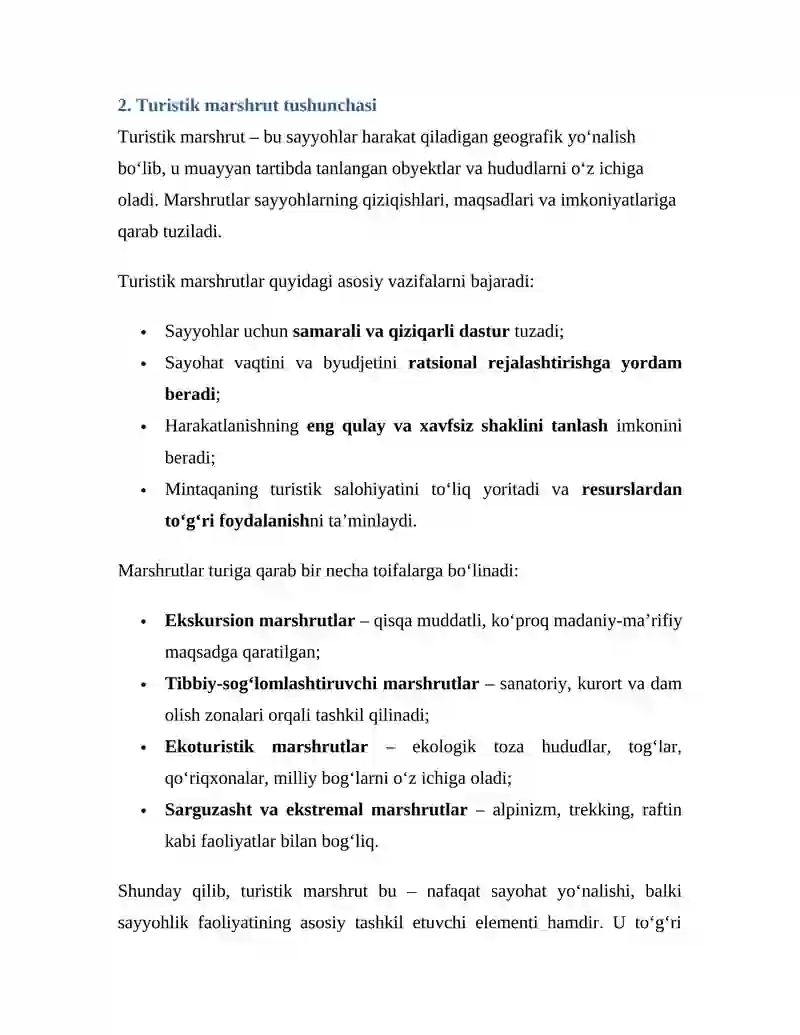 2. Turistik marshrut tushunchasi

Turistik marshrut – bu sayyohlar harakat qiladigan geografik yo'nalish bo'lib, u muayyan tartibda tanlangan obyektlar va hududlarni o'z ichiga oladi. Marshrutlar sayyohlarning qiziqishlari, maqsadlari va imkoniyatlariga qarab tuziladi.

Turistik marshrutlar quyidagi asosiy vazifalarni bajaradi:

• Sayyohlar uchun samarali va qiziqarli dastur tuzadi;
• Sayohat vaqtini va byudjetini ratsional rejalashtirishga yordam beradi;
• Harakatlanishning eng qulay va xavfsiz shaklini tanlash imkonini beradi;
• Mintaqaning turistik salohiyatini to'liq yoritadi va resurslardan to'g'ri foydalanishni ta'minlaydi.

Marshrutlar turiga qarab bir necha toifalarga bo'linadi:

• Ekskursion marshrutlar – qisqa muddatli, ko'proq madaniy-ma'rifiy maqsadga qaratilgan;
• Tibbiy-sog'lomlashtiruvchi marshrutlar – sanatoriy, kurort va dam olish zonalari orqali tashkil qilinadi;
• Ekoturistik marshrutlar – ekologik toza hududlar, tog'lar, qo'riqxonalar, milliy bog'larni o'z ichiga oladi;
• Sarguzasht va ekstremal marshrutlar – alpinizm, trekking, raftin kabi faoliyatlar bilan bog'liq.

Shunday qilib, turistik marshrut bu – nafaqat sayohat yo'nalishi, balki sayyohlik faoliyatining asosiy tashkil etuvchi elementi hamdir. U to'g'ri